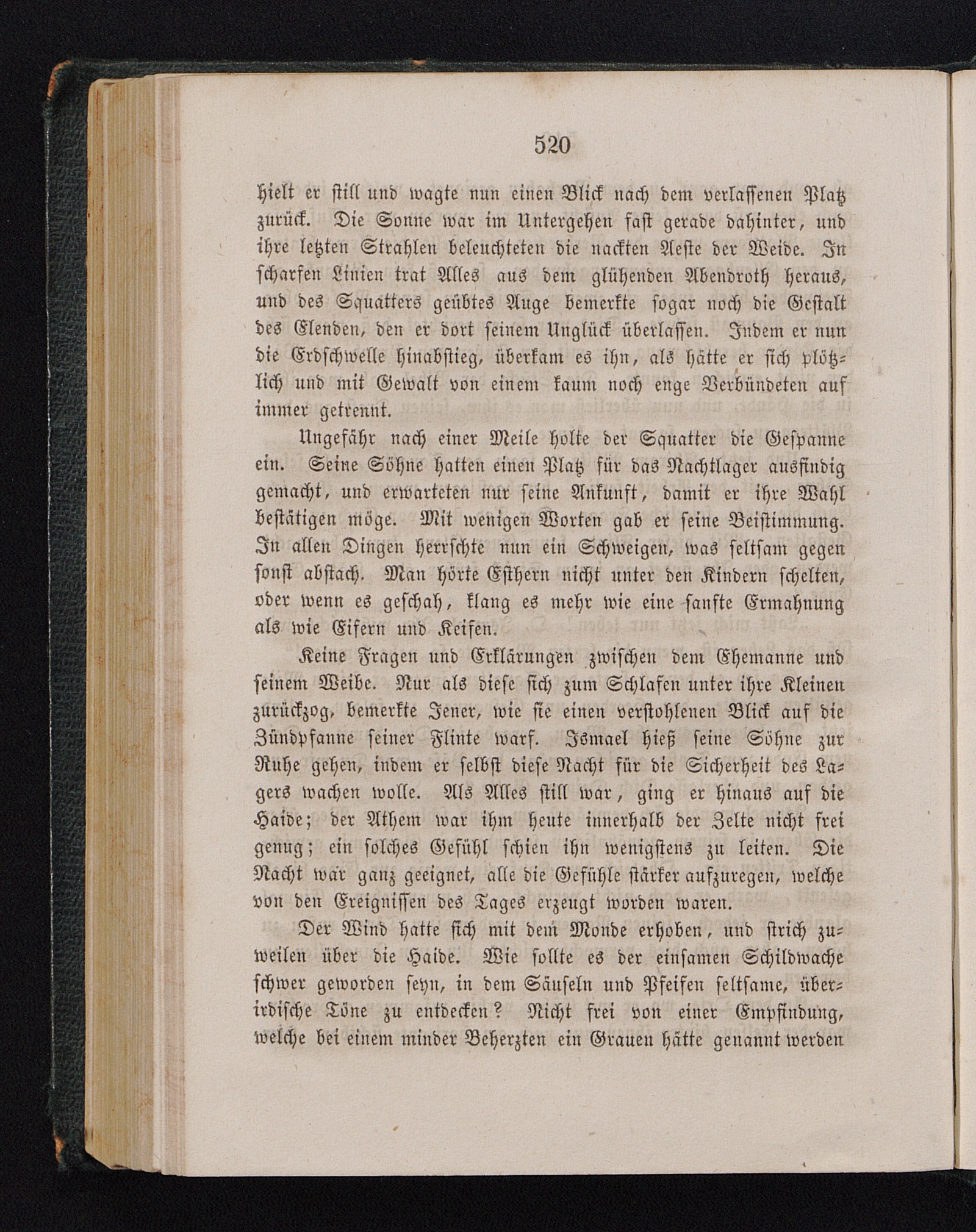 520

hielt er still und wagte nun einen Blick nach dem verlassenen Platz zurück. Die Sonne war im Untergehen fast gerade dahinter, und ihre letzten Strahlen beleuchteten die nackten Aeste der Weide. In scharfen Linien trat Alles aus dem glühenden Abendroth heraus, und des Squatters geübtes Auge bemerkte sogar noch die Gestalt des Elenden, den er dort seinem Unglück überlassen. Indem er nun die Erdschwelle hinabstieg, überkam es ihn, als hätte er sich plötzlich und mit Gewalt von einem kaum noch enge Verbündeten auf immer getrennt.

Ungefähr nach einer Meile holte der Squatter die Gespanne ein. Seine Söhne hatten einen Platz für das Nachtlager ausfindig gemacht, und erwarteten nur seine Ankunft, damit er ihre Wahl bestätigen möge. Mit wenigen Worten gab er seine Beistimmung. In allen Dingen herrschte nun ein Schweigen, was seltsam gegen sonst abstach. Man hörte Esthern nicht unter den Kindern schelten, oder wenn es geschah, klang es mehr wie eine sanfte Ermahnung als wie Eifern und Keifen.

Keine Fragen und Erklärungen zwischen dem Ehemanne und seinem Weibe. Nur als diese sich zum Schlafen unter ihre Kleinen zurückzog, bemerkte Jener, wie sie einen verstohlenen Blick auf die Zündpfanne seiner Flinte warf. Ismael hieß seine Söhne zur Ruhe gehen, indem er selbst diese Nacht für die Sicherheit des Lagers wachen wolle. Als Alles still war, ging er hinaus auf die Haide; der Athem war ihm heute innerhalb der Zelte nicht frei genug; ein solches Gefühl schien ihn wenigstens zu leiten. Die Nacht war ganz geeignet, alle die Gefühle stärker aufzuregen, welche von den Ereignissen des Tages erzeugt worden waren.

Der Wind hatte sich mit dem Monde erhoben, und strich zuweilen über die Haide. Wie sollte es der einsamen Schildwache schwer geworden seyn, in dem Säuseln und Pfeifen seltsame, überirdische Töne zu entdecken? Nicht frei von einer Empfindung, welche bei einem minder Beherzten ein Grauen hätte genannt werden